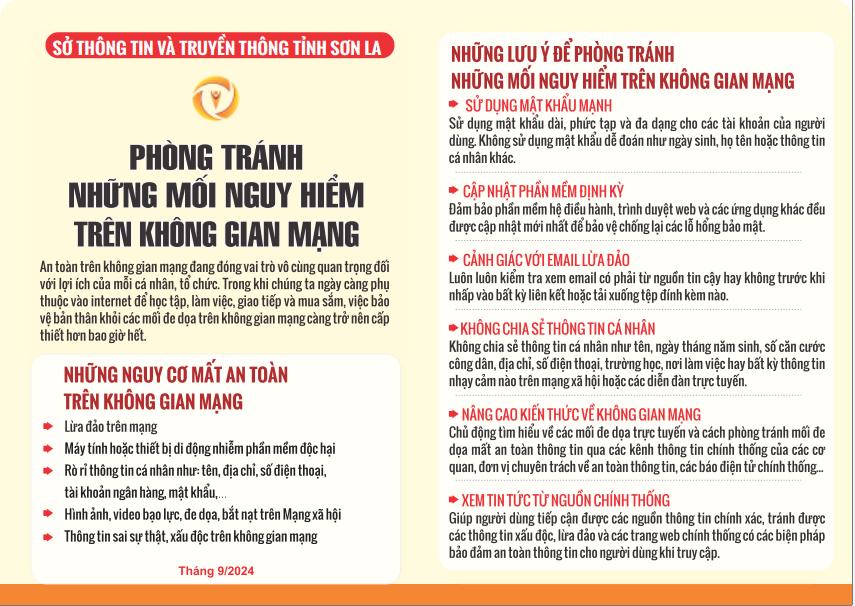 SỞ THÔNG TIN VÀ TRUYỀN THÔNG TỈNH SƠN LA

PHÒNG TRÁNH NHỮNG MỐI NGUY HIỂM TRÊN KHÔNG GIAN MẠNG

An toàn trên không gian mạng đang đóng vai trò vô cùng quan trọng đối với lợi ích của mỗi cá nhân, tổ chức. Trong khi chúng ta ngày càng phụ thuộc vào internet để học tập, làm việc, giao tiếp và mua sắm, việc bảo vệ bản thân khỏi các mối đe dọa trên không gian mạng càng trở nên cấp thiết hơn bao giờ hết.

NHỮNG NGUY CƠ MẤT AN TOÀN TRÊN KHÔNG GIAN MẠNG

Lừa đảo trên mạng

Máy tính hoặc thiết bị di động nhiễm phần mềm độc hại

Rò rỉ thông tin cá nhân như: tên, địa chỉ, số điện thoại, tài khoản ngân hàng, mật khẩu,...

Hình ảnh, video bạo lực, đe dọa, bắt nạt trên Mạng xã hội

Thông tin sai sự thật, xấu độc trên không gian mạng

Tháng 9/2024

NHỮNG LƯU Ý ĐỂ PHÒNG TRÁNH NHỮNG MỐI NGUY HIỂM TRÊN KHÔNG GIAN MẠNG

SỬ DỤNG MẬT KHẨU MẠNH
Sử dụng mật khẩu dài, phức tạp và đa dạng cho các tài khoản của người dùng. Không sử dụng mật khẩu dễ đoán như ngày sinh, họ tên hoặc thông tin cá nhân khác.

CẬP NHẬT PHẦN MỀM ĐỊNH KỲ
Đảm bảo phần mềm hệ điều hành, trình duyệt web và các ứng dụng khác đều được cập nhật mới nhất để bảo vệ chống lại các lỗ hổng bảo mật.

CẢNH GIÁC VỚI EMAIL LỪA ĐẢO
Luôn luôn kiểm tra xem email có phải từ nguồn tin cậy hay không trước khi nhấp vào bất kỳ liên kết hoặc tải xuống tệp đính kèm nào.

KHÔNG CHIA SẺ THÔNG TIN CÁ NHÂN
Không chia sẻ thông tin cá nhân như tên, ngày tháng năm sinh, số căn cước công dân, địa chỉ, số điện thoại, trường học, nơi làm việc hay bất kỳ thông tin nhạy cảm nào trên mạng xã hội hoặc các diễn đàn trực tuyến.

NÂNG CAO KIẾN THỨC VỀ KHÔNG GIAN MẠNG
Chủ động tìm hiểu về các mối đe dọa trực tuyến và cách phòng tránh mối đe dọa mất an toàn thông tin qua các kênh thông tin chính thống của các cơ quan, đơn vị chuyên trách về an toàn thông tin, các báo điện tử chính thống...

XEM TIN TỨC TỪ NGUỒN CHÍNH THỐNG
Giúp người dùng tiếp cận được các nguồn thông tin chính xác, tránh được các thông tin xấu độc, lừa đảo và các trang web chính thống có các biện pháp bảo đảm an toàn thông tin cho người dùng khi truy cập.